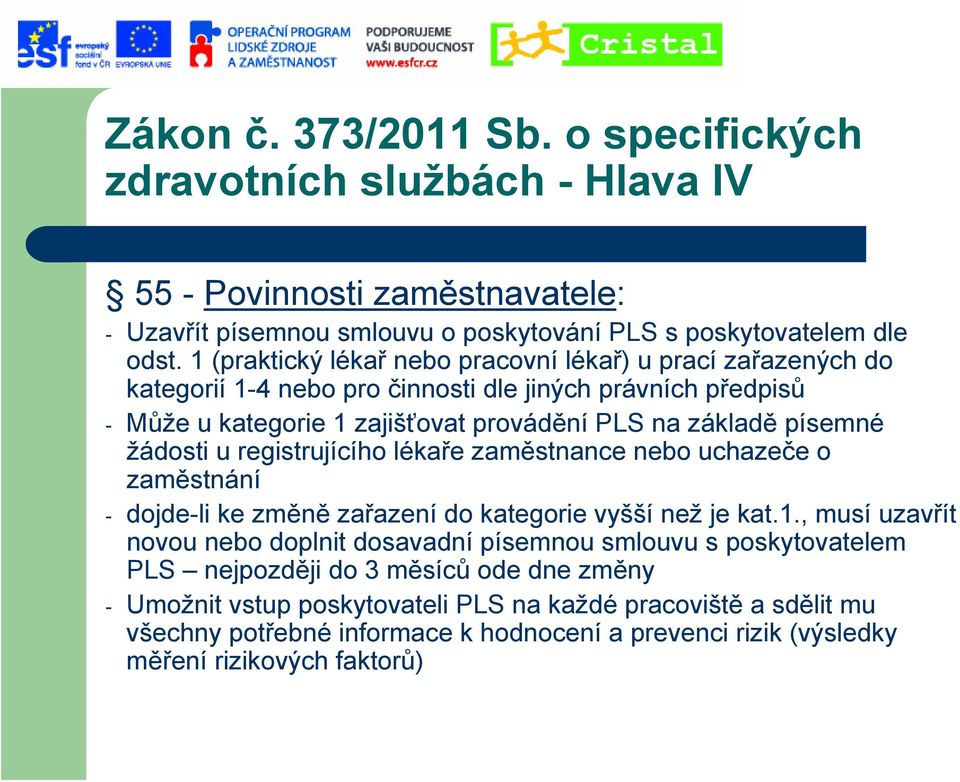 esf evropský sociální fond v ČR
EVROPSKÁ UNIE
OPERAČNÍ PROGRAM LIDSKÉ ZDROJE A ZAMĚSTNANOST
PODPORUJEME VAŠI BUDOUCNOST www.esfcr.cz
Cristal

Zákon č. 373/2011 Sb. o specifických zdravotních službách - Hlava IV

§ 55 - Povinnosti zaměstnavatele:

- Uzavřít písemnou smlouvu o poskytování PLS s poskytovatelem dle odst. 1 (praktický lékař nebo pracovní lékař) u prací zařazených do kategorií 1-4 nebo pro činnosti dle jiných právních předpisů
- Může u kategorie 1 zajišťovat provádění PLS na základě písemné žádosti u registrujícího lékaře zaměstnance nebo uchazeče o zaměstnání
- dojde-li ke změně zařazení do kategorie vyšší než je kat.1., musí uzavřít novou nebo doplnit dosavadní písemnou smlouvu s poskytovatelem PLS – nejpozději do 3 měsíců ode dne změny
- Umožnit vstup poskytovateli PLS na každé pracoviště a sdělit mu všechny potřebné informace k hodnocení a prevenci rizik (výsledky měření rizikových faktorů)